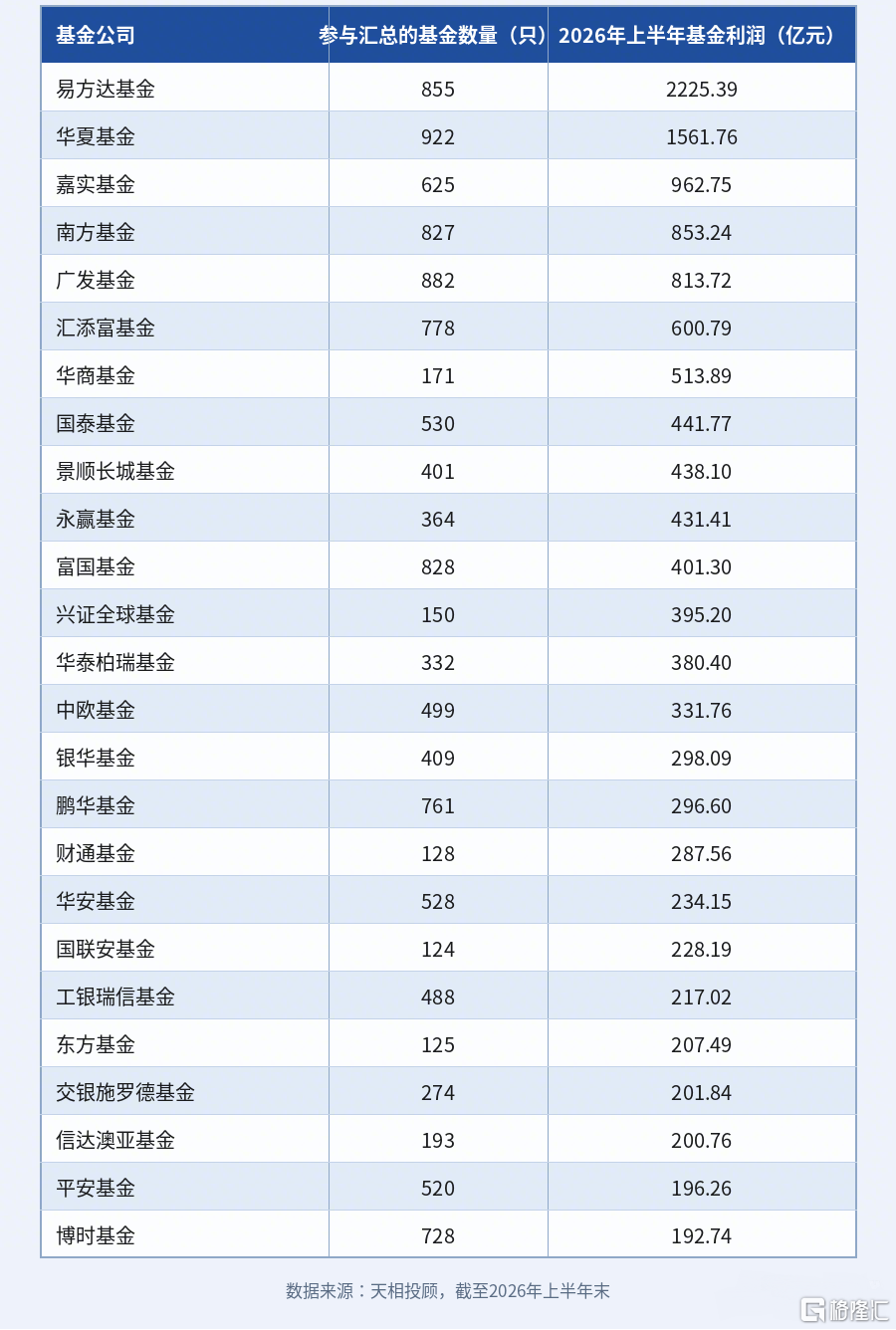 | 基金公司 | 参与汇总的基金数量（只） | 2026年上半年基金利润（亿元） |
|---|---|---|
| 易方达基金 | 855 | 2225.39 |
| 华夏基金 | 922 | 1561.76 |
| 嘉实基金 | 625 | 962.75 |
| 南方基金 | 827 | 853.24 |
| 广发基金 | 882 | 813.72 |
| 汇添富基金 | 778 | 600.79 |
| 华商基金 | 171 | 513.89 |
| 国泰基金 | 530 | 441.77 |
| 景顺长城基金 | 401 | 438.10 |
| 永赢基金 | 364 | 431.41 |
| 富国基金 | 828 | 401.30 |
| 兴证全球基金 | 150 | 395.20 |
| 华泰柏瑞基金 | 332 | 380.40 |
| 中欧基金 | 499 | 331.76 |
| 银华基金 | 409 | 298.09 |
| 鹏华基金 | 761 | 296.60 |
| 财通基金 | 128 | 287.56 |
| 华安基金 | 528 | 234.15 |
| 国联安基金 | 124 | 228.19 |
| 工银瑞信基金 | 488 | 217.02 |
| 东方基金 | 125 | 207.49 |
| 交银施罗德基金 | 274 | 201.84 |
| 信达澳亚基金 | 193 | 200.76 |
| 平安基金 | 520 | 196.26 |
| 博时基金 | 728 | 192.74 |

数据来源：天相投顾，截至2026年上半年末

格隆汇